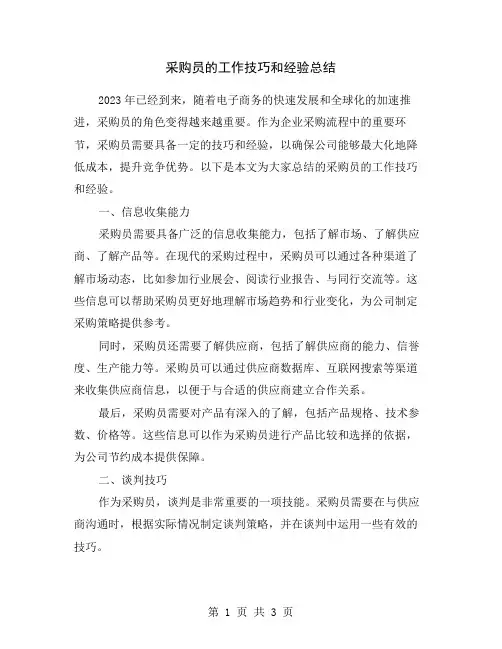 采购员的工作技巧和经验总结

2023年已经到来，随着电子商务的快速发展和全球化的加速推进，采购员的角色变得越来越重要。作为企业采购流程中的重要环节，采购员需要具备一定的技巧和经验，以确保公司能够最大化地降低成本，提升竞争优势。以下是本文为大家总结的采购员的工作技巧和经验。

一、信息收集能力

采购员需要具备广泛的信息收集能力，包括了解市场、了解供应商、了解产品等。在现代的采购过程中，采购员可以通过各种渠道了解市场动态，比如参加行业展会、阅读行业报告、与同行交流等。这些信息可以帮助采购员更好地理解市场趋势和行业变化，为公司制定采购策略提供参考。

同时，采购员还需要了解供应商，包括了解供应商的能力、信誉度、生产能力等。采购员可以通过供应商数据库、互联网搜索等渠道来收集供应商信息，以便于与合适的供应商建立合作关系。

最后，采购员需要对产品有深入的了解，包括产品规格、技术参数、价格等。这些信息可以作为采购员进行产品比较和选择的依据，为公司节约成本提供保障。

二、谈判技巧

作为采购员，谈判是非常重要的一项技能。采购员需要在与供应商沟通时，根据实际情况制定谈判策略，并在谈判中运用一些有效的技巧。

第 1 页 共 3 页